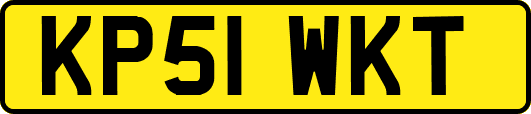 KP51 WKT